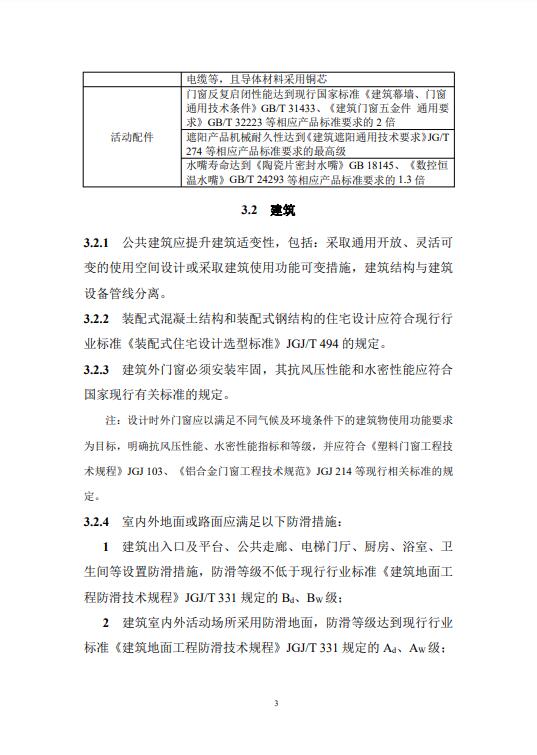 |  | 电缆等，且导体材料采用铜芯 |
|---|---|
| 活动配件 | 门窗反复启闭性能达到现行国家标准《建筑幕墙、门窗通用技术条件》GB/T 31433、《建筑门窗五金件 通用要求》GB/T 32223 等相应产品标准要求的 2 倍 |
|  | 遮阳产品机械耐久性达到《建筑遮阳通用技术要求》JG/T 274 等相应产品标准要求的最高级 |
|  | 水嘴寿命达到《陶瓷片密封水嘴》GB 18145、《数控恒温水嘴》GB/T 24293 等相应产品标准要求的 1.3 倍 |

3.2 建筑

3.2.1 公共建筑应提升建筑适变性，包括：采取通用开放、灵活可变的使用空间设计或采取建筑使用功能可变措施，建筑结构与建筑设备管线分离。

3.2.2 装配式混凝土结构和装配式钢结构的住宅设计应符合现行行业标准《装配式住宅设计选型标准》JGJ/T 494 的规定。

3.2.3 建筑外门窗必须安装牢固，其抗风压性能和水密性能应符合国家现行有关标准的规定。

注：设计时外门窗应以满足不同气候及环境条件下的建筑物使用功能要求为目标，明确抗风压性能、水密性能指标和等级，并应符合《塑料门窗工程技术规程》JGJ 103、《铝合金门窗工程技术规范》JGJ 214 等现行相关标准的规定。

3.2.4 室内外地面或路面应满足以下防滑措施：

1 建筑出入口及平台、公共走廊、电梯门厅、厨房、浴室、卫生间等设置防滑措施，防滑等级不低于现行行业标准《建筑地面工程防滑技术规程》JGJ/T 331 规定的 $B_d$、$B_W$ 级；

2 建筑室内外活动场所采用防滑地面，防滑等级达到现行行业标准《建筑地面工程防滑技术规程》JGJ/T 331 规定的 $A_d$、$A_W$ 级；

3